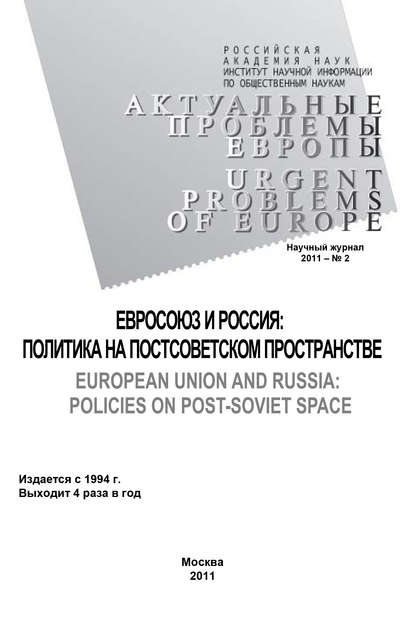 РОССИЙСКАЯ
АКАДЕМИЯ НАУК
ИНСТИТУТ НАУЧНОЙ ИНФОРМАЦИИ
ПО ОБЩЕСТВЕННЫМ НАУКАМ

АКТУАЛЬНЫЕ
ПРОБЛЕМЫ
ЕВРОПЫ

URGENT
PROBLEMS
OF EUROPE

Научный журнал
2011 – № 2

ЕВРОСОЮЗ И РОССИЯ:
ПОЛИТИКА НА ПОСТСОВЕТСКОМ ПРОСТРАНСТВЕ

EUROPEAN UNION AND RUSSIA:
POLICIES ON POST-SOVIET SPACE

Издается с 1994 г.
Выходит 4 раза в год

Москва
2011